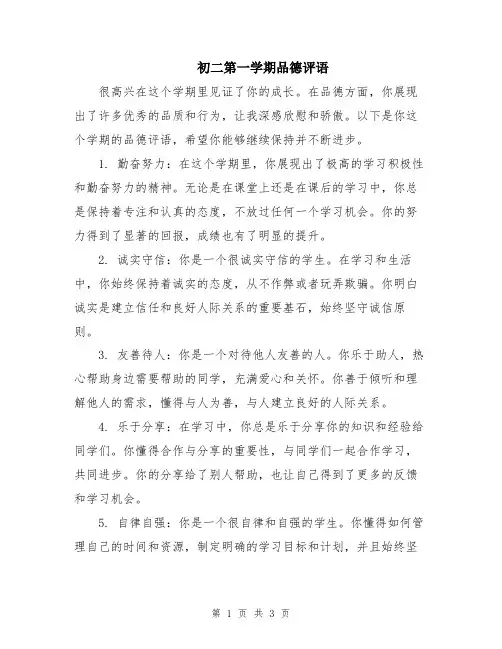 初二第一学期品德评语

很高兴在这个学期里见证了你的成长。在品德方面，你展现出了许多优秀的品质和行为，让我深感欣慰和骄傲。以下是你这个学期的品德评语，希望你能够继续保持并不断进步。

1. 勤奋努力：在这个学期里，你展现出了极高的学习积极性和勤奋努力的精神。无论是在课堂上还是在课后的学习中，你总是保持着专注和认真的态度，不放过任何一个学习机会。你的努力得到了显著的回报，成绩也有了明显的提升。

2. 诚实守信：你是一个很诚实守信的学生。在学习和生活中，你始终保持着诚实的态度，从不作弊或者玩弄欺骗。你明白诚实是建立信任和良好人际关系的重要基石，始终坚守诚信原则。

3. 友善待人：你是一个对待他人友善的人。你乐于助人，热心帮助身边需要帮助的同学，充满爱心和关怀。你善于倾听和理解他人的需求，懂得与人为善，与人建立良好的人际关系。

4. 乐于分享：在学习中，你总是乐于分享你的知识和经验给同学们。你懂得合作与分享的重要性，与同学们一起合作学习，共同进步。你的分享给了别人帮助，也让自己得到了更多的反馈和学习机会。

5. 自律自强：你是一个很自律和自强的学生。你懂得如何管理自己的时间和资源，制定明确的学习目标和计划，并且始终坚

第 1 页 共 3 页